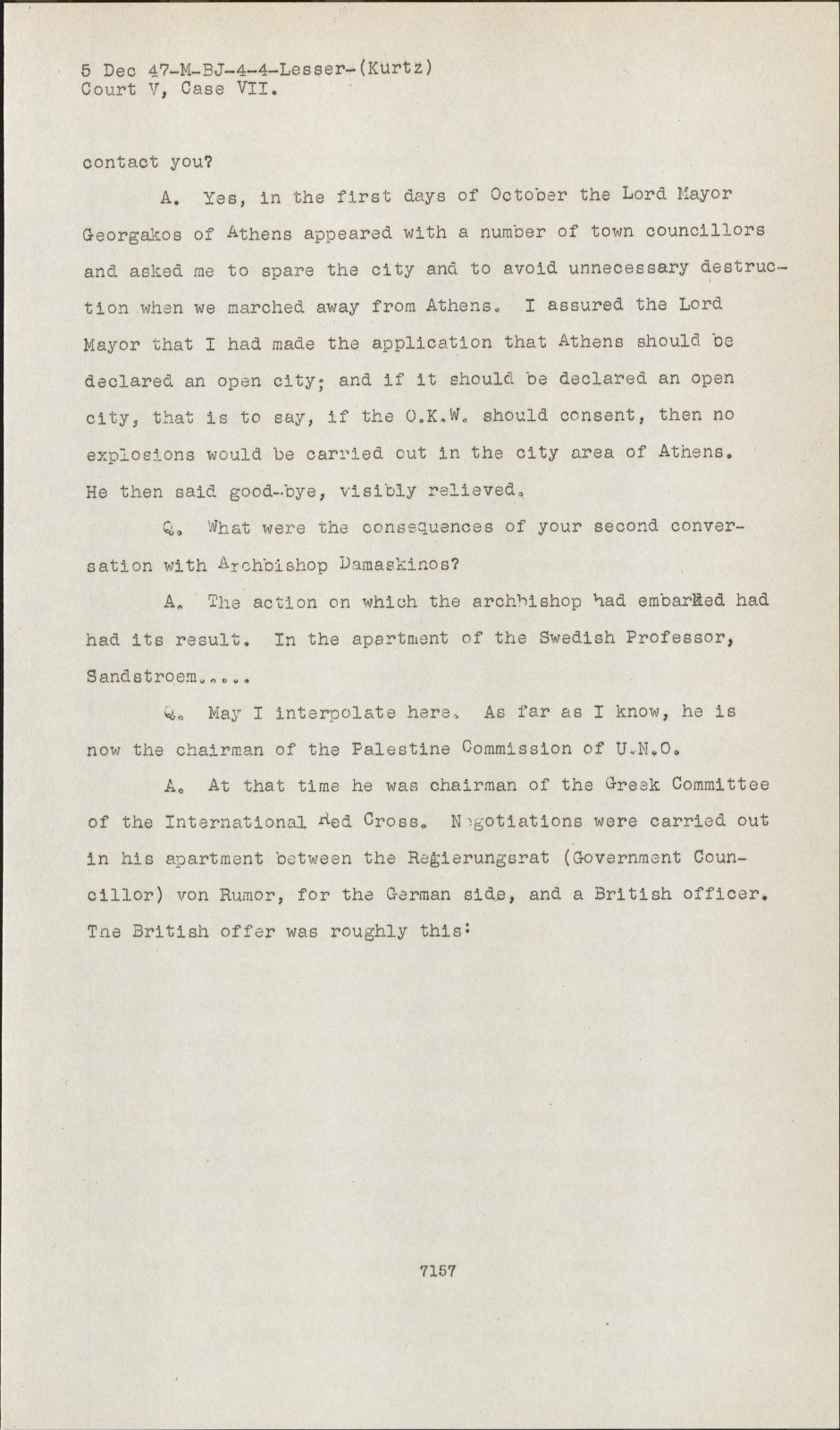 5 Dec 47-M-BJ-4-4-Lesser-(Kurtz)
Court V, Case VII.

contact you?

A. Yes, in the first days of October the Lord Mayor Georgakos of Athens appeared with a number of town councillors and asked me to spare the city and to avoid unnecessary destruction when we marched away from Athens. I assured the Lord Mayor that I had made the application that Athens should be declared an open city; and if it should be declared an open city, that is to say, if the O.K.W. should consent, then no explosions would be carried out in the city area of Athens. He then said good-bye, visibly relieved.

Q. What were the consequences of your second conversation with Archbishop Damaskinos?

A. The action on which the archbishop had embarked had had its result. In the apartment of the Swedish Professor, Sandstroem.....

Q. May I interpolate here. As far as I know, he is now the chairman of the Palestine Commission of U.N.O.

A. At that time he was chairman of the Greek Committee of the International Red Cross. Negotiations were carried out in his apartment between the Regierungsrat (Government Councillor) von Rumor, for the German side, and a British officer. The British offer was roughly this:

7157